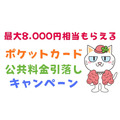 最大8.000円相当もらえる

ポケットカード

公共料金引落し

キャンペーン